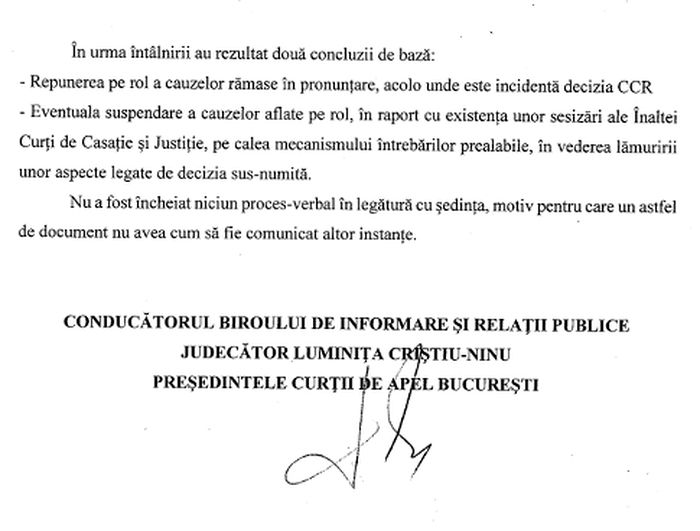 În urma întâlnirii au rezultat două concluzii de bază:
- Repunerea pe rol a cauzelor rămase în pronunțare, acolo unde este incidentă decizia CCR
- Eventuala suspendare a cauzelor aflate pe rol, în raport cu existența unor sesizări ale Înaltei Curți de Casație și Justiție, pe calea mecanismului întrebărilor prealabile, în vederea lămuririi unor aspecte legate de decizia sus-numită.

Nu a fost încheiat niciun proces-verbal în legătură cu ședința, motiv pentru care un astfel de document nu avea cum să fie comunicat altor instanțe.

CONDUCĂTORUL BIROULUI DE INFORMARE ȘI RELAȚII PUBLICE
JUDECĂTOR LUMINIȚA CRIȘTIU-NINU
PREȘEDINTELE CURȚII DE APEL BUCUREȘTI